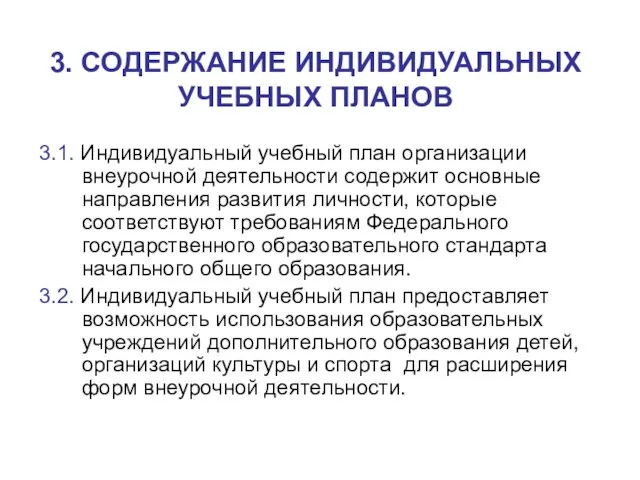 3. СОДЕРЖАНИЕ ИНДИВИДУАЛЬНЫХ УЧЕБНЫХ ПЛАНОВ

3.1. Индивидуальный учебный план организации внеурочной деятельности содержит основные направления развития личности, которые соответствуют требованиям Федерального государственного образовательного стандарта начального общего образования.

3.2. Индивидуальный учебный план предоставляет возможность использования образовательных учреждений дополнительного образования детей, организаций культуры и спорта для расширения форм внеурочной деятельности.